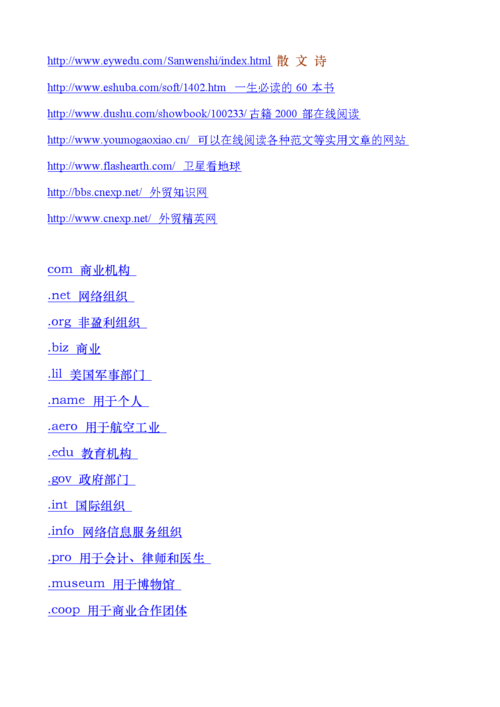 http://www.eywedu.com/Sanwenshi/index.html 散 文 诗

http://www.eshuba.com/soft/1402.htm 一生必读的 60 本书

http://www.dushu.com/showbook/100233/ 古籍 2000 部在线阅读

http://www.youmogaoxiao.cn/ 可以在线阅读各种范文等实用文章的网站

http://www.flashearth.com/ 卫星看地球

http://bbs.cnexp.net/ 外贸知识网

http://www.cnexp.net/ 外贸精英网

com 商业机构

.net 网络组织

.org 非盈利组织

.biz 商业

.lil 美国军事部门

.name 用于个人

.aero 用于航空工业

.edu 教育机构

.gov 政府部门

.int 国际组织

.info 网络信息服务组织

.pro 用于会计、律师和医生

.museum 用于博物馆

.coop 用于商业合作团体